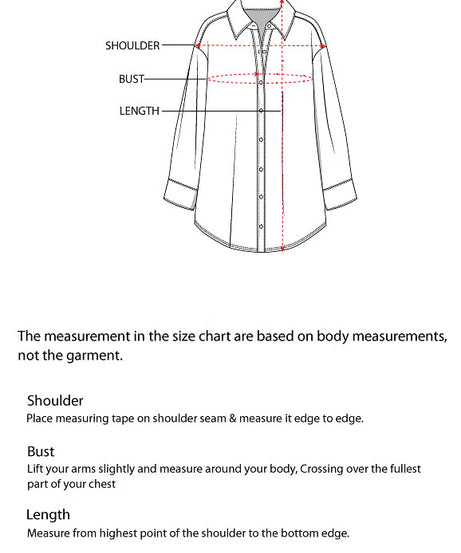 SHOULDER
BUST
LENGTH

The measurement in the size chart are based on body measurements, not the garment.

Shoulder
Place measuring tape on shoulder seam & measure it edge to edge.

Bust
Lift your arms slightly and measure around your body, Crossing over the fullest part of your chest

Length
Measure from highest point of the shoulder to the bottom edge.